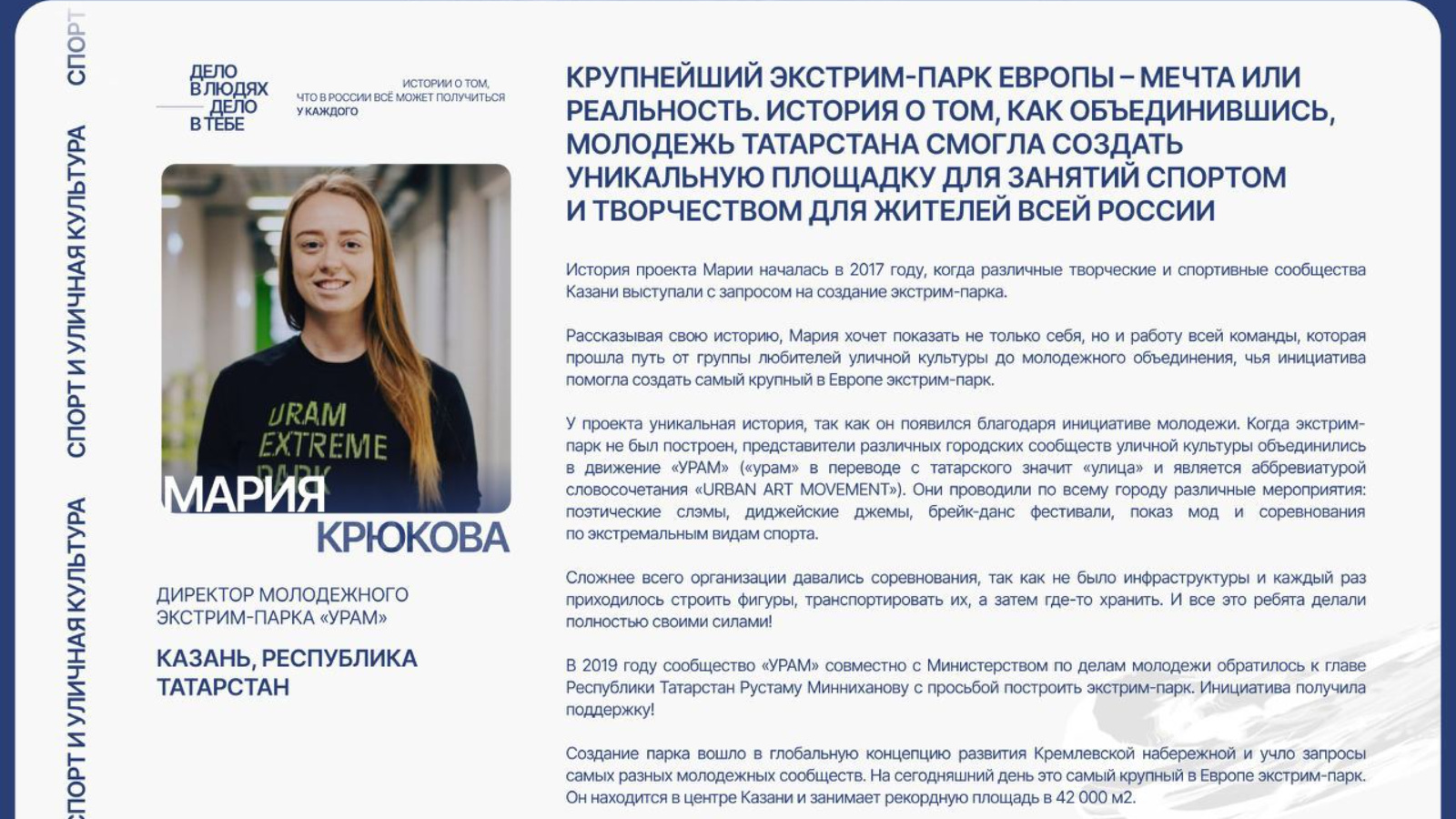 СПОРТ И УЛИЧНАЯ КУЛЬТУРА СПОРТ И УЛИЧНАЯ КУЛЬТУРА СПОРТ

ДЕЛО В ЛЮДЯХ ДЕЛО В ТЕБЕ

ИСТОРИИ О ТОМ, ЧТО В РОССИИ ВСЁ МОЖЕТ ПОЛУЧИТЬСЯ У КАЖДОГО

URAM EXTREME PARK

МАРИЯ КРЮКОВА

ДИРЕКТОР МОЛОДЕЖНОГО ЭКСТРИМ-ПАРКА «УРАМ»

КАЗАНЬ, РЕСПУБЛИКА ТАТАРСТАН

КРУПНЕЙШИЙ ЭКСТРИМ-ПАРК ЕВРОПЫ – МЕЧТА ИЛИ РЕАЛЬНОСТЬ. ИСТОРИЯ О ТОМ, КАК ОБЪЕДИНИВШИСЬ, МОЛОДЕЖЬ ТАТАРСТАНА СМОГЛА СОЗДАТЬ УНИКАЛЬНУЮ ПЛОЩАДКУ ДЛЯ ЗАНЯТИЙ СПОРТОМ И ТВОРЧЕСТВОМ ДЛЯ ЖИТЕЛЕЙ ВСЕЙ РОССИИ

История проекта Марии началась в 2017 году, когда различные творческие и спортивные сообщества Казани выступали с запросом на создание экстрим-парка.

Рассказывая свою историю, Мария хочет показать не только себя, но и работу всей команды, которая прошла путь от группы любителей уличной культуры до молодежного объединения, чья инициатива помогла создать самый крупный в Европе экстрим-парк.

У проекта уникальная история, так как он появился благодаря инициативе молодежи. Когда экстрим-парк не был построен, представители различных городских сообществ уличной культуры объединились в движение «УРАМ» («урам» в переводе с татарского значит «улица» и является аббревиатурой словосочетания «URBAN ART MOVEMENT»). Они проводили по всему городу различные мероприятия: поэтические слэмы, диджейские джемы, брейк-данс фестивали, показ мод и соревнования по экстремальным видам спорта.

Сложнее всего организации давались соревнования, так как не было инфраструктуры и каждый раз приходилось строить фигуры, транспортировать их, а затем где-то хранить. И все это ребята делали полностью своими силами!

В 2019 году сообщество «УРАМ» совместно с Министерством по делам молодежи обратилось к главе Республики Татарстан Рустаму Минниханову с просьбой построить экстрим-парк. Инициатива получила поддержку!

Создание парка вошло в глобальную концепцию развития Кремлевской набережной и учло запросы самых разных молодежных сообществ. На сегодняшний день это самый крупный в Европе экстрим-парк. Он находится в центре Казани и занимает рекордную площадь в 42 000 м2.